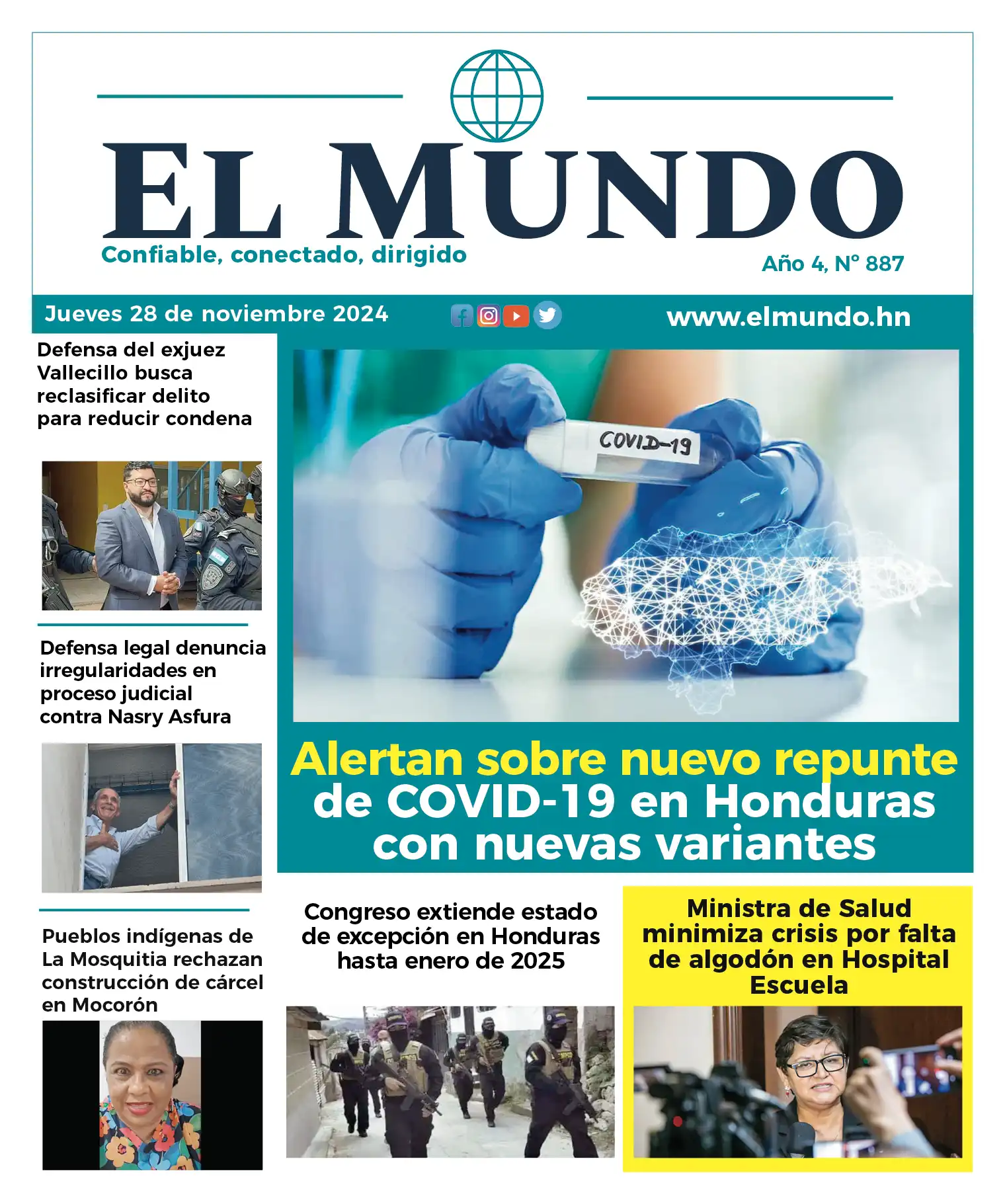 EL MUNDO

Confiable, conectado, dirigido

Año 4, N° 887

Jueves 28 de noviembre 2024

www.elmundo.hn

Defensa del exjuez Vallecillo busca reclasificar delito para reducir condena

Defensa legal denuncia irregularidades en proceso judicial contra Nasry Asfura

Pueblos indígenas de La Mosquitia rechazan construcción de cárcel en Mocorón

COVID-19

Alertan sobre nuevo repunte de COVID-19 en Honduras con nuevas variantes

Congreso extiende estado de excepción en Honduras hasta enero de 2025

Ministra de Salud minimiza crisis por falta de algodón en Hospital Escuela